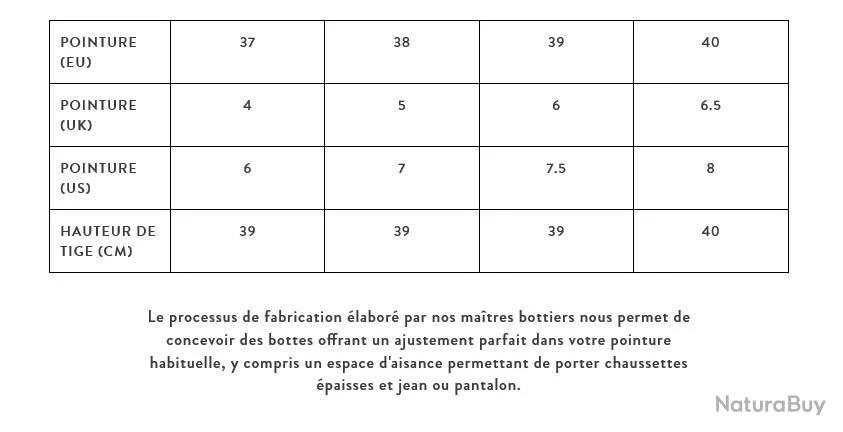 | POINTURE (EU) | 37 | 38 | 39 | 40 |
|---|---|---|---|---|
| POINTURE (UK) | 4 | 5 | 6 | 6.5 |
| POINTURE (US) | 6 | 7 | 7.5 | 8 |
| HAUTEUR DE TIGE (CM) | 39 | 39 | 39 | 40 |

Le processus de fabrication élaboré par nos maîtres bottiers nous permet de concevoir des bottes offrant un ajustement parfait dans votre pointure habituelle, y compris un espace d'aisance permettant de porter chaussettes épaisses et jean ou pantalon.

NaturaBuy